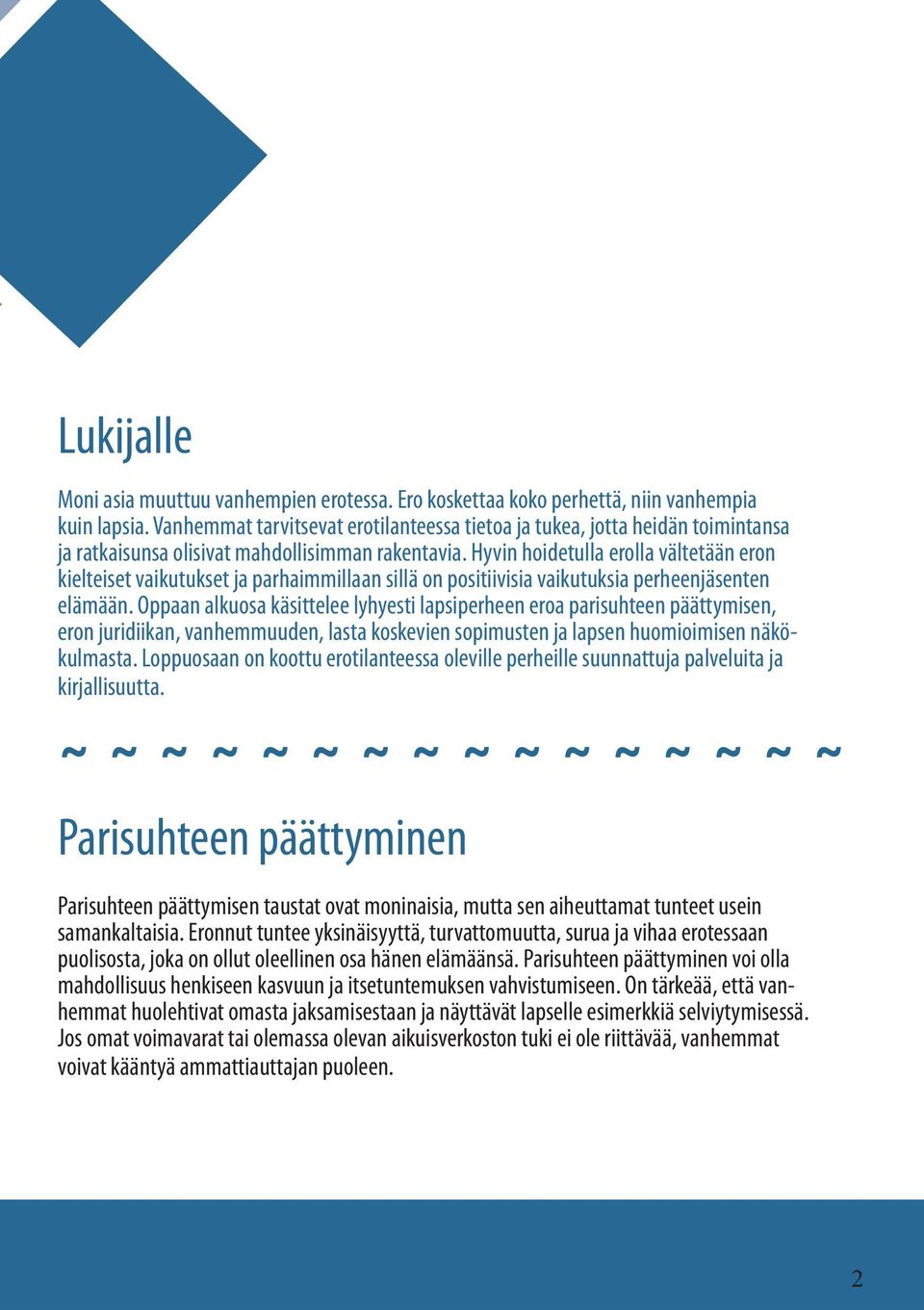 Lukijalle

Moni asia muuttuu vanhempien erotessa. Ero koskettaa koko perhettä, niin vanhempia kuin lapsia. Vanhemmat tarvitsevat erotilanteessa tietoa ja tukea, jotta heidän toimintansa ja ratkaisunsa olisivat mahdollisimman rakentavia. Hyvin hoidetulla erolla vältetään eron kielteiset vaikutukset ja parhaimmillaan sillä on positiivisia vaikutuksia perheenjäsenten elämään. Oppaan alkuosa käsittelee lyhyesti lapsiperheen eroa parisuhteen päättymisen, eron juridiikan, vanhemmuuden, lasta koskevien sopimusten ja lapsen huomioimisen näkökulmasta. Loppuosaan on koottu erotilanteessa oleville perheille suunnattuja palveluita ja kirjallisuutta.

~ ~ ~ ~ ~ ~ ~ ~ ~ ~ ~ ~ ~ ~ ~ ~

Parisuhteen päättyminen

Parisuhteen päättymisen taustat ovat moninaisia, mutta sen aiheuttamat tunteet usein samankaltaisia. Eronnut tuntee yksinäisyyttä, turvattomuutta, surua ja vihaa erotessaan puolisosta, joka on ollut oleellinen osa hänen elämäänsä. Parisuhteen päättyminen voi olla mahdollisuus henkiseen kasvuun ja itsetuntemuksen vahvistumiseen. On tärkeää, että vanhemmat huolehtivat omasta jaksamisestaan ja näyttävät lapselle esimerkkiä selviytymisessä. Jos omat voimavarat tai olemassa olevan aikuisverkoston tuki ei ole riittävää, vanhemmat voivat kääntyä ammattiauttajan puoleen.

2